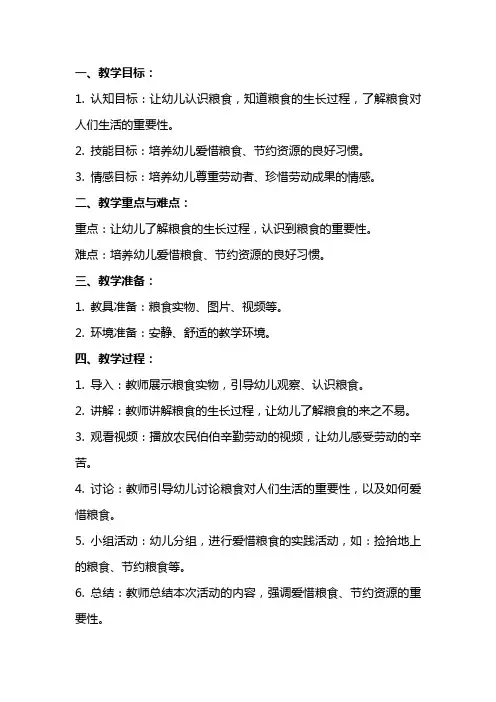 一、教学目标：

1. 认知目标：让幼儿认识粮食，知道粮食的生长过程，了解粮食对人们生活的重要性。

2. 技能目标：培养幼儿爱惜粮食、节约资源的良好习惯。

3. 情感目标：培养幼儿尊重劳动者、珍惜劳动成果的情感。

二、教学重点与难点：

重点：让幼儿了解粮食的生长过程，认识到粮食的重要性。

难点：培养幼儿爱惜粮食、节约资源的良好习惯。

三、教学准备：

1. 教具准备：粮食实物、图片、视频等。

2. 环境准备：安静、舒适的教学环境。

四、教学过程：

1. 导入：教师展示粮食实物，引导幼儿观察、认识粮食。

2. 讲解：教师讲解粮食的生长过程，让幼儿了解粮食的来之不易。

3. 观看视频：播放农民伯伯辛勤劳动的视频，让幼儿感受劳动的辛苦。

4. 讨论：教师引导幼儿讨论粮食对人们生活的重要性，以及如何爱惜粮食。

5. 小组活动：幼儿分组，进行爱惜粮食的实践活动，如：捡拾地上的粮食、节约粮食等。

6. 总结：教师总结本次活动的内容，强调爱惜粮食、节约资源的重要性。